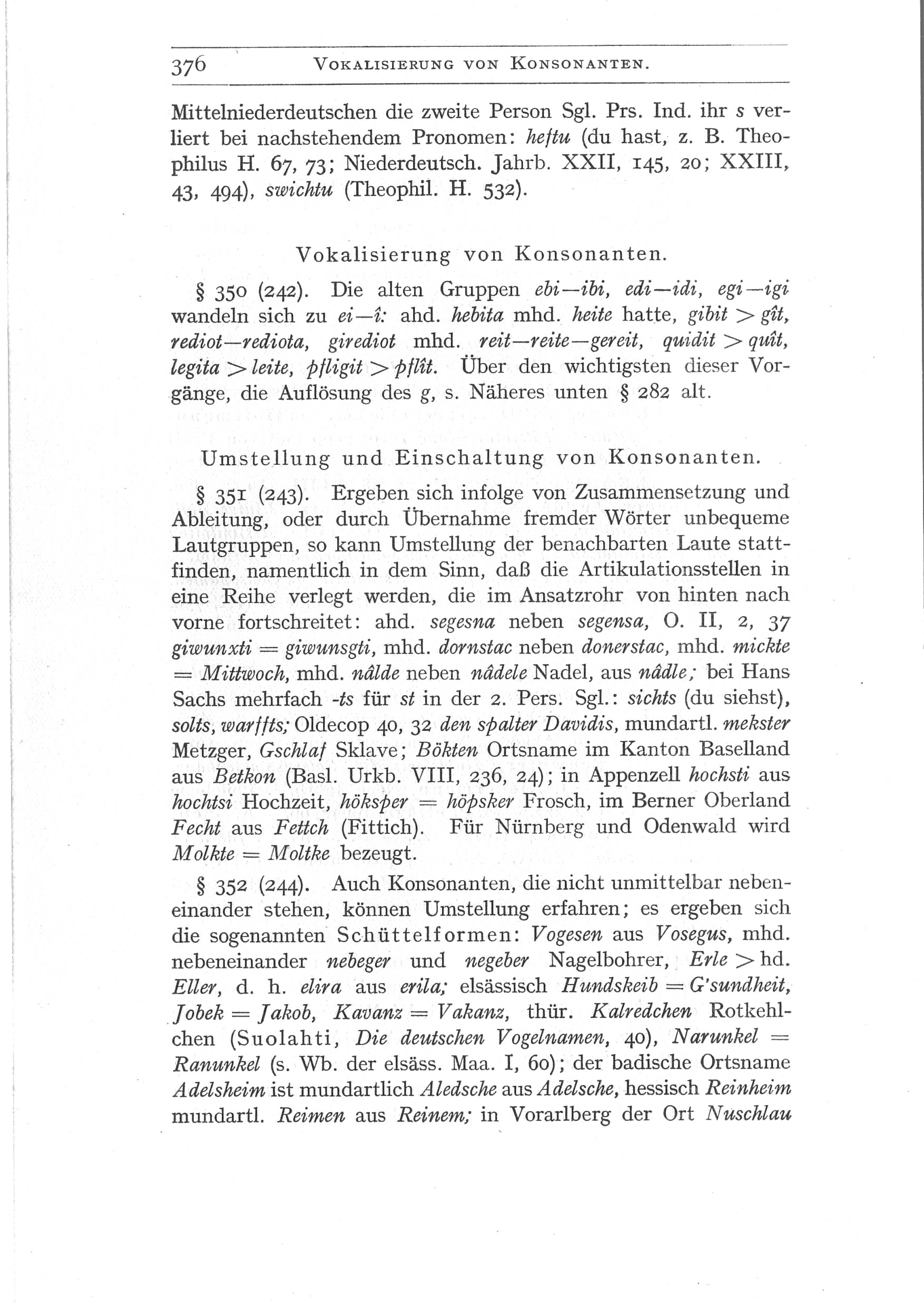 376 VOKALISIERUNG VON KONSONANTEN.

Mittelniederdeutschen die zweite Person Sgl. Prs. Ind. ihr s verliert bei nachstehendem Pronomen: heftu (du hast, z. B. Theophilus H. 67, 73; Niederdeutsch. Jahrb. XXII, 145, 20; XXIII, 43, 494), swichtu (Theophil. H. 532).

Vokalisierung von Konsonanten.

§ 350 (242). Die alten Gruppen ebi—ibi, edi—idi, egi—igi wandeln sich zu ei—î: ahd. hebita mhd. heite hatte, gibit > gît, rediot—rediota, girediot mhd. reit—reite—gereit, quidit > quît, legita > leite, pfligit > pflît. Über den wichtigsten dieser Vorgänge, die Auflösung des g, s. Näheres unten § 282 alt.

Umstellung und Einschaltung von Konsonanten.

§ 351 (243). Ergeben sich infolge von Zusammensetzung und Ableitung, oder durch Übernahme fremder Wörter unbequeme Lautgruppen, so kann Umstellung der benachbarten Laute stattfinden, namentlich in dem Sinn, daß die Artikulationsstellen in eine Reihe verlegt werden, die im Ansatzrohr von hinten nach vorne fortschreitet: ahd. segesna neben segensa, O. II, 2, 37 giwunxti = giwunsgti, mhd. dornstac neben donerstac, mhd. mickte = Mittwoch, mhd. nâlde neben nâdele Nadel, aus nâdle; bei Hans Sachs mehrfach -ts für st in der 2. Pers. Sgl.: sichts (du siehst), solts, warffts; Oldecop 40, 32 den spalter Davidis, mundartl. mekster Metzger, Gschlaf Sklave; Bökten Ortsname im Kanton Baselland aus Betkon (Basl. Urkb. VIII, 236, 24); in Appenzell hochsti aus hochtsi Hochzeit, höksper = höpsker Frosch, im Berner Oberland Fecht aus Fettch (Fittich). Für Nürnberg und Odenwald wird Molkte = Moltke bezeugt.

§ 352 (244). Auch Konsonanten, die nicht unmittelbar nebeneinander stehen, können Umstellung erfahren; es ergeben sich die sogenannten Schüttelformen: Vogesen aus Vosegus, mhd. nebeneinander nebeger und negeber Nagelbohrer, Erle > hd. Eller, d. h. elira aus erila; elsässisch Hundskeib = G'sundheit, Jobek = Jakob, Kavanz = Vakanz, thür. Kalredchen Rotkehlchen (Suolahti, Die deutschen Vogelnamen, 40), Narunkel = Ranunkel (s. Wb. der elsäss. Maa. I, 60); der badische Ortsname Adelsheim ist mundartlich Aledsche aus Adelsche, hessisch Reinheim mundartl. Reimen aus Reinem; in Vorarlberg der Ort Nuschlau